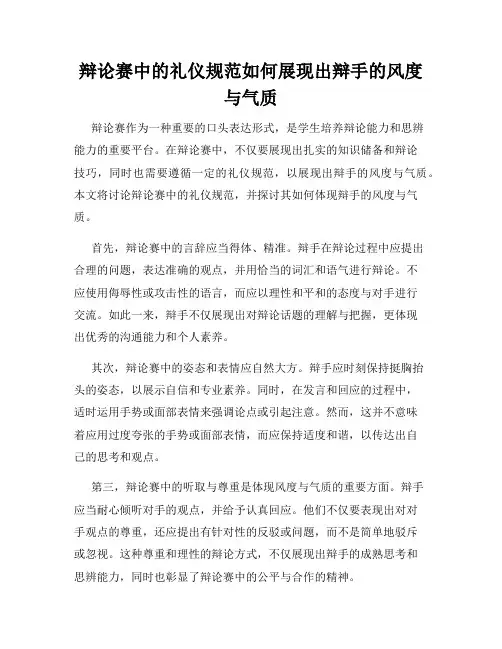 辩论赛中的礼仪规范如何展现出辩手的风度与气质

辩论赛作为一种重要的口头表达形式，是学生培养辩论能力和思辨能力的重要平台。在辩论赛中，不仅要展现出扎实的知识储备和辩论技巧，同时也需要遵循一定的礼仪规范，以展现出辩手的风度与气质。本文将讨论辩论赛中的礼仪规范，并探讨其如何体现辩手的风度与气质。

首先，辩论赛中的言辞应当得体、精准。辩手在辩论过程中应提出合理的问题，表达准确的观点，并用恰当的词汇和语气进行辩论。不应使用侮辱性或攻击性的语言，而应以理性和平和的态度与对手进行交流。如此一来，辩手不仅展现出对辩论话题的理解与把握，更体现出优秀的沟通能力和个人素养。

其次，辩论赛中的姿态和表情应自然大方。辩手应时刻保持挺胸抬头的姿态，以展示自信和专业素养。同时，在发言和回应的过程中，适时运用手势或面部表情来强调论点或引起注意。然而，这并不意味着应用过度夸张的手势或面部表情，而应保持适度和谐，以传达出自己的思考和观点。

第三，辩论赛中的听取与尊重是体现风度与气质的重要方面。辩手应当耐心倾听对手的观点，并给予认真回应。他们不仅要表现出对对手观点的尊重，还应提出有针对性的反驳或问题，而不是简单地驳斥或忽视。这种尊重和理性的辩论方式，不仅展现出辩手的成熟思考和思辨能力，同时也彰显了辩论赛中的公平与合作的精神。